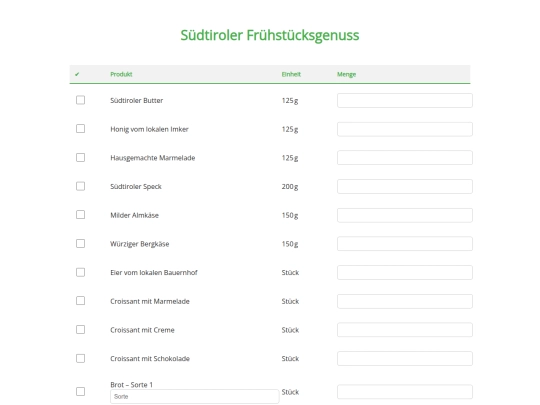 Südtiroler Frühstücksgenuss

| ✔ | Produkt | Einheit | Menge |
|---|---|---|---|
| | Südtiroler Butter | 125g | |
| | Honig vom lokalen Imker | 125g | |
| | Hausgemachte Marmelade | 125g | |
| | Südtiroler Speck | 200g | |
| | Milder Almkäse | 150g | |
| | Würziger Bergkäse | 150g | |
| | Eier vom lokalen Bauernhof | Stück | |
| | Croissant mit Marmelade | Stück | |
| | Croissant mit Creme | Stück | |
| | Croissant mit Schokolade | Stück | |
| | Brot – Sorte 1 Sorte | Stück | |